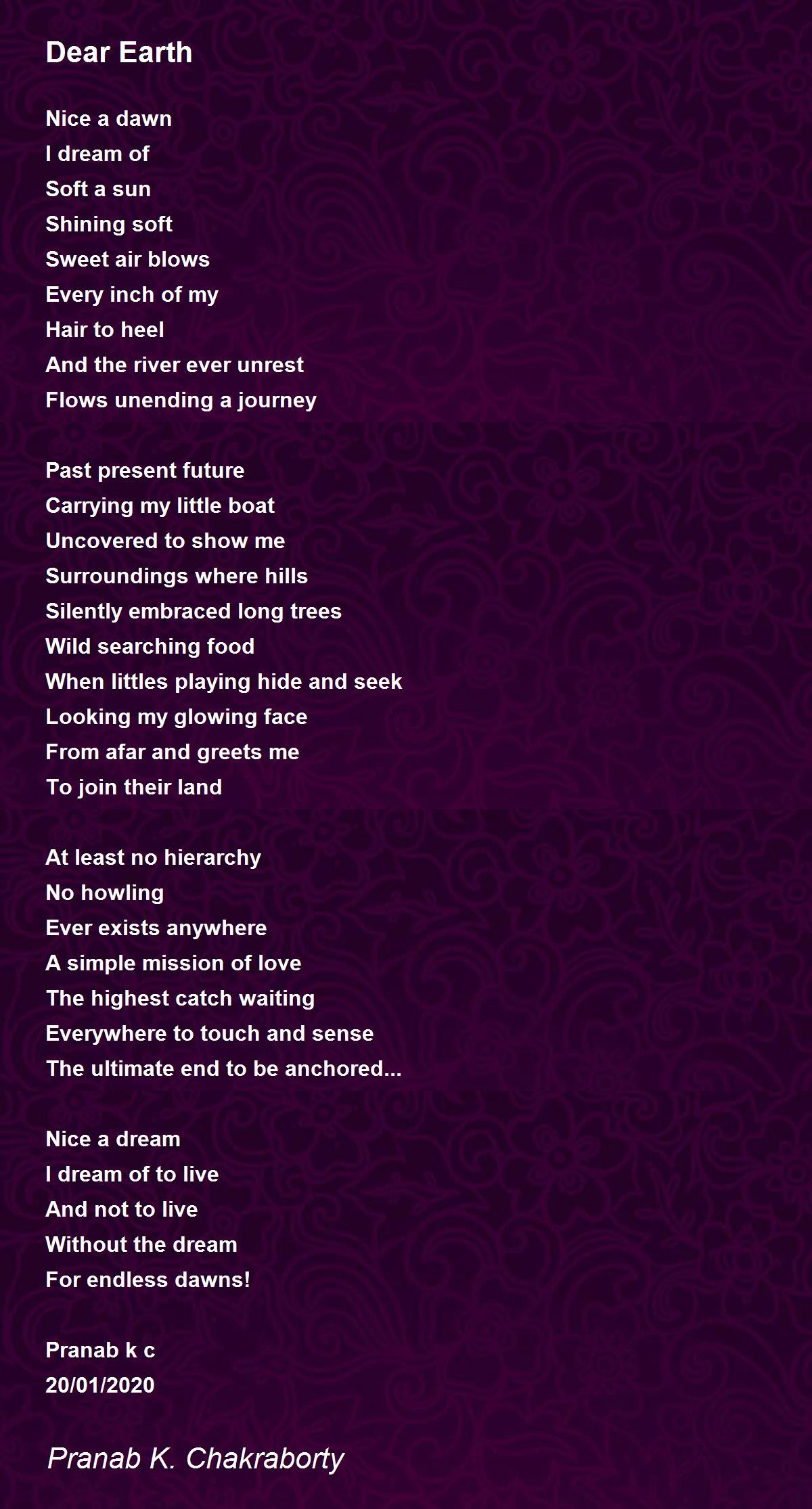 Dear Earth

Nice a dawn
I dream of
Soft a sun
Shining soft
Sweet air blows
Every inch of my
Hair to heel
And the river ever unrest
Flows unending a journey

Past present future
Carrying my little boat
Uncovered to show me
Surroundings where hills
Silently embraced long trees
Wild searching food
When littles playing hide and seek
Looking my glowing face
From afar and greets me
To join their land

At least no hierarchy
No howling
Ever exists anywhere
A simple mission of love
The highest catch waiting
Everywhere to touch and sense
The ultimate end to be anchored...

Nice a dream
I dream of to live
And not to live
Without the dream
For endless dawns!

Pranab k c
20/01/2020

Pranab K. Chakraborty